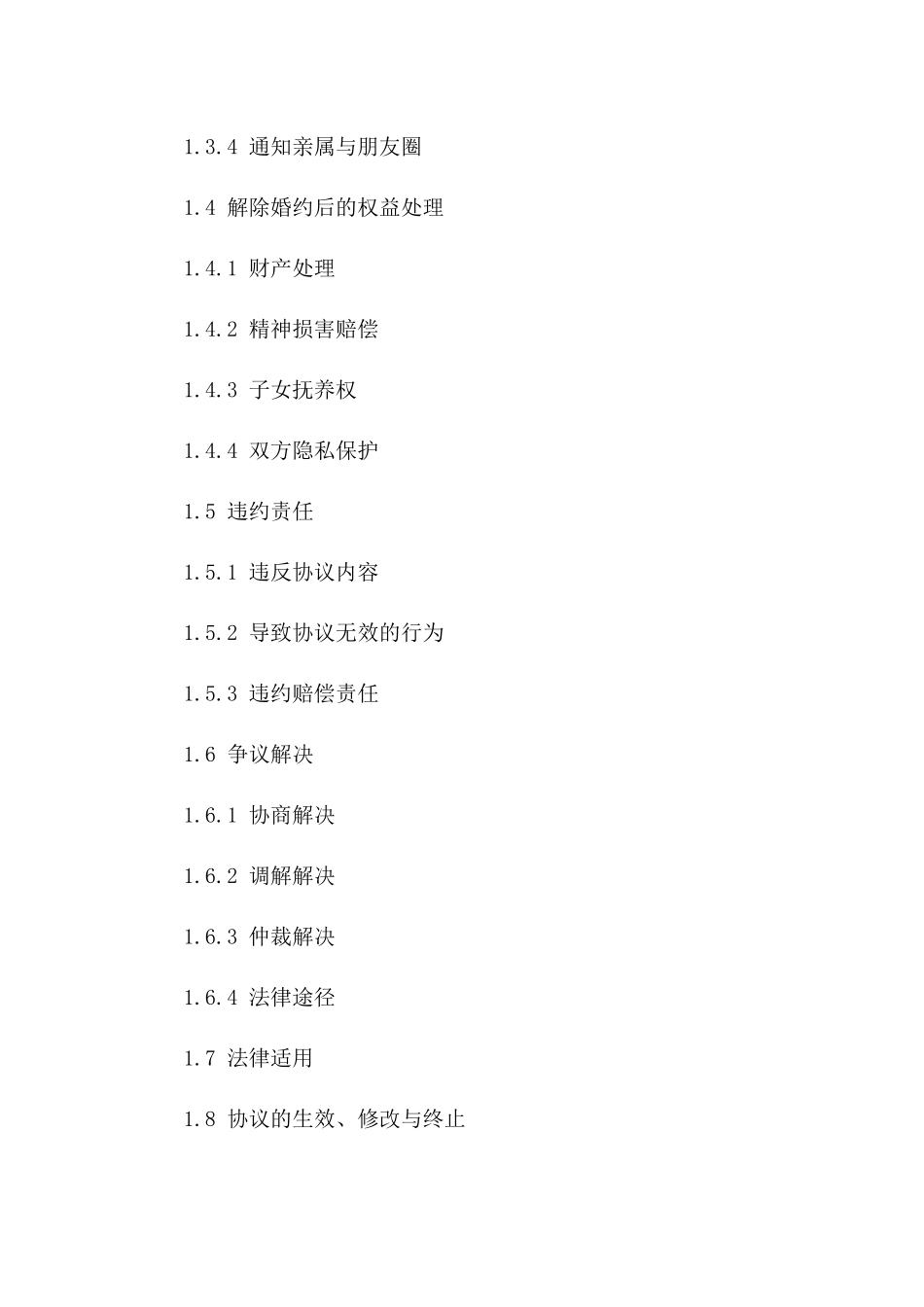 1.3.4 通知亲属与朋友圈

1.4 解除婚约后的权益处理

1.4.1 财产处理

1.4.2 精神损害赔偿

1.4.3 子女抚养权

1.4.4 双方隐私保护

1.5 违约责任

1.5.1 违反协议内容

1.5.2 导致协议无效的行为

1.5.3 违约赔偿责任

1.6 争议解决

1.6.1 协商解决

1.6.2 调解解决

1.6.3 仲裁解决

1.6.4 法律途径

1.7 法律适用

1.8 协议的生效、修改与终止